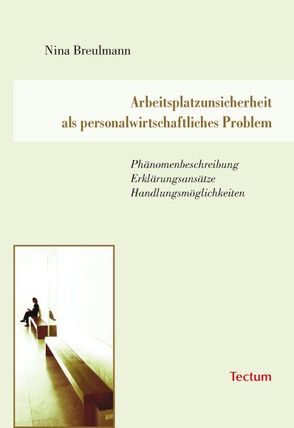 Nina Breulmann

Arbeitsplatzunsicherheit als personalwirtschaftliches Problem

Phänomenbeschreibung
Erklärungsansätze
Handlungsmöglichkeiten

Tectum